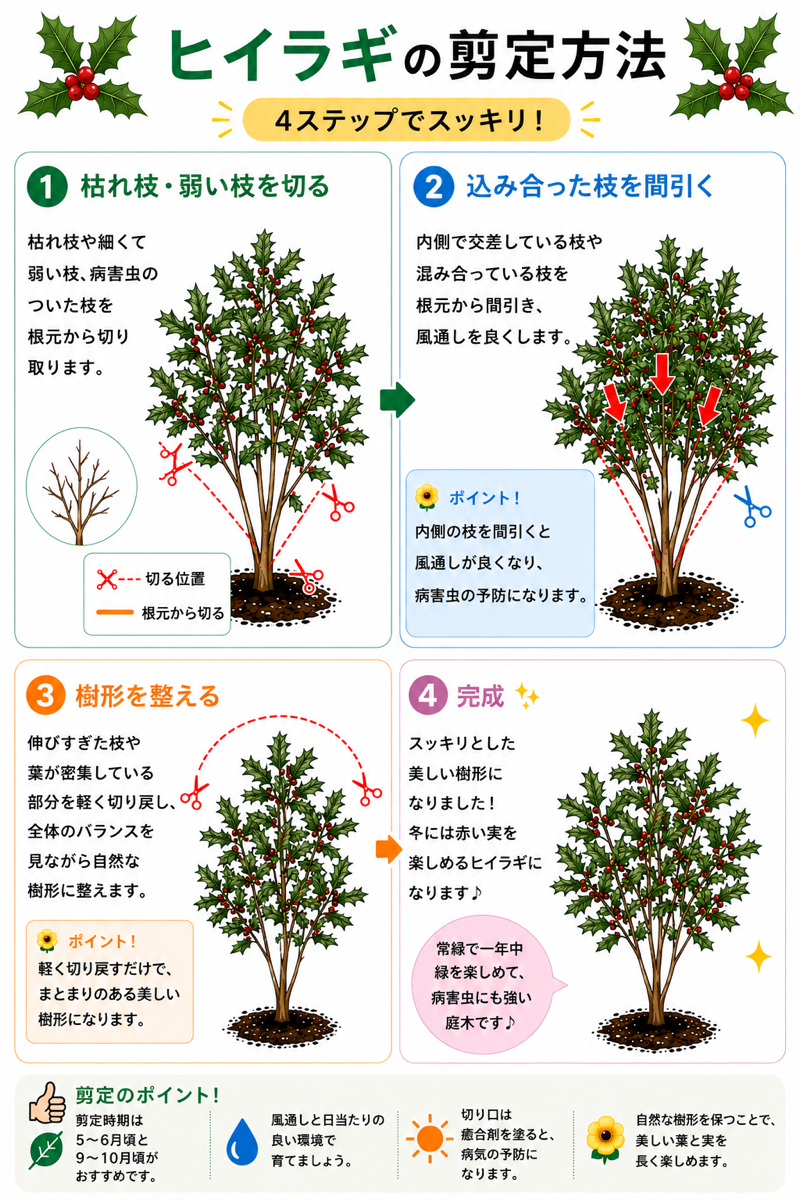 ヒイラギの剪定方法

4ステップでスッキリ！

1 枯れ枝・弱い枝を切る

枯れ枝や細くて弱い枝、病害虫のついた枝を根元から切り取ります。

切る位置
根元から切る

2 込み合った枝を間引く

内側で交差している枝や混み合っている枝を根元から間引き、風通しを良くします。

ポイント！
内側の枝を間引くと風通しが良くなり、病害虫の予防になります。

3 樹形を整える

伸びすぎた枝や葉が密集している部分を軽く切り戻し、全体のバランスを見ながら自然な樹形に整えます。

ポイント！
軽く切り戻すだけで、まとまりのある美しい樹形になります。

4 完成

スッキリとした美しい樹形になりました！冬には赤い実を楽しめるヒイラギになります♪

常緑で一年中緑を楽しめて、病害虫にも強い庭木です♪

剪定のポイント！
剪定時期は5〜6月頃と9〜10月頃がおすすめです。

風通しと日当たりの良い環境で育てましょう。

切り口は癒合剤を塗ると、病気の予防になります。

自然な樹形を保つことで、美しい葉と実を長く楽しめます。